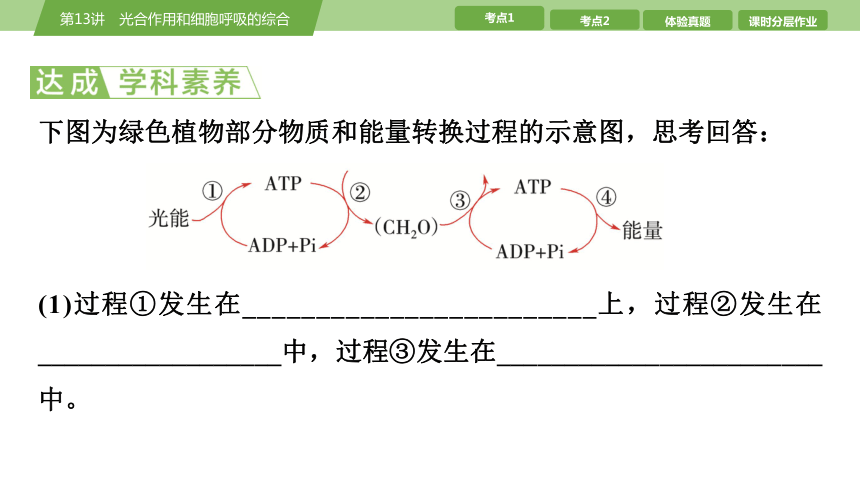 第13讲　光合作用和细胞呼吸的综合

考点1　考点2　体验真题　课时分层作业

达成 学科素养

下图为绿色植物部分物质和能量转换过程的示意图，思考回答：

光能　①　ATP　ADP+Pi　②　$(CH_2O)$　③　ATP　ADP+Pi　④　能量

(1)过程①发生在________________________上，过程②发生在________________中，过程③发生在______________________中。